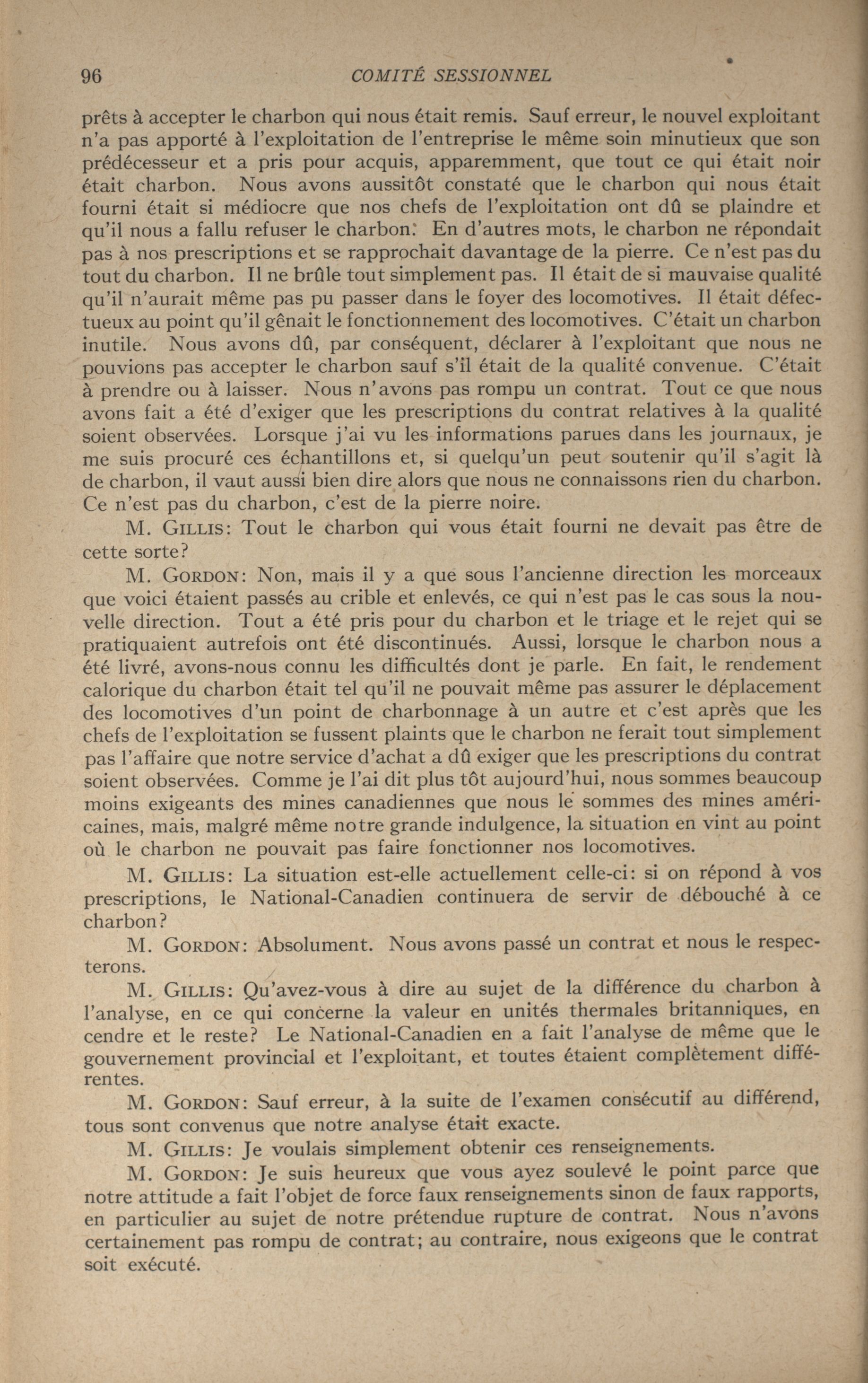 96 COMITÉ SESSIONNEL

prêts à accepter le charbon qui nous était remis. Sauf erreur, le nouvel exploitant n'a pas apporté à l'exploitation de l'entreprise le même soin minutieux que son prédécesseur et a pris pour acquis, apparemment, que tout ce qui était noir était charbon. Nous avons aussitôt constaté que le charbon qui nous était fourni était si médiocre que nos chefs de l'exploitation ont dû se plaindre et qu'il nous a fallu refuser le charbon. En d'autres mots, le charbon ne répondait pas à nos prescriptions et se rapprochait davantage de la pierre. Ce n'est pas du tout du charbon. Il ne brûle tout simplement pas. Il était de si mauvaise qualité qu'il n'aurait même pas pu passer dans le foyer des locomotives. Il était défectueux au point qu'il gênait le fonctionnement des locomotives. C'était un charbon inutile. Nous avons dû, par conséquent, déclarer à l'exploitant que nous ne pouvions pas accepter le charbon sauf s'il était de la qualité convenue. C'était à prendre ou à laisser. Nous n'avons pas rompu un contrat. Tout ce que nous avons fait a été d'exiger que les prescriptions du contrat relatives à la qualité soient observées. Lorsque j'ai vu les informations parues dans les journaux, je me suis procuré ces échantillons et, si quelqu'un peut soutenir qu'il s'agit là de charbon, il vaut aussi bien dire alors que nous ne connaissons rien du charbon. Ce n'est pas du charbon, c'est de la pierre noire.

M. GILLIS: Tout le charbon qui vous était fourni ne devait pas être de cette sorte?

M. GORDON: Non, mais il y a que sous l'ancienne direction les morceaux que voici étaient passés au crible et enlevés, ce qui n'est pas le cas sous la nouvelle direction. Tout a été pris pour du charbon et le triage et le rejet qui se pratiquaient autrefois ont été discontinués. Aussi, lorsque le charbon nous a été livré, avons-nous connu les difficultés dont je parle. En fait, le rendement calorique du charbon était tel qu'il ne pouvait même pas assurer le déplacement des locomotives d'un point de charbonnage à un autre et c'est après que les chefs de l'exploitation se fussent plaints que le charbon ne ferait tout simplement pas l'affaire que notre service d'achat a dû exiger que les prescriptions du contrat soient observées. Comme je l'ai dit plus tôt aujourd'hui, nous sommes beaucoup moins exigeants des mines canadiennes que nous le sommes des mines américaines, mais, malgré même notre grande indulgence, la situation en vint au point où le charbon ne pouvait pas faire fonctionner nos locomotives.

M. GILLIS: La situation est-elle actuellement celle-ci: si on répond à vos prescriptions, le National-Canadien continuera de servir de débouché à ce charbon?

M. GORDON: Absolument. Nous avons passé un contrat et nous le respecterons.

M. GILLIS: Qu'avez-vous à dire au sujet de la différence du charbon à l'analyse, en ce qui concerne la valeur en unités thermales britanniques, en cendre et le reste? Le National-Canadien en a fait l'analyse de même que le gouvernement provincial et l'exploitant, et toutes étaient complètement différentes.

M. GORDON: Sauf erreur, à la suite de l'examen consécutif au différend, tous sont convenus que notre analyse était exacte.

M. GILLIS: Je voulais simplement obtenir ces renseignements.

M. GORDON: Je suis heureux que vous ayez soulevé le point parce que notre attitude a fait l'objet de force faux renseignements sinon de faux rapports, en particulier au sujet de notre prétendue rupture de contrat. Nous n'avons certainement pas rompu de contrat; au contraire, nous exigeons que le contrat soit exécuté.